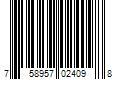 7 58957 02409 8